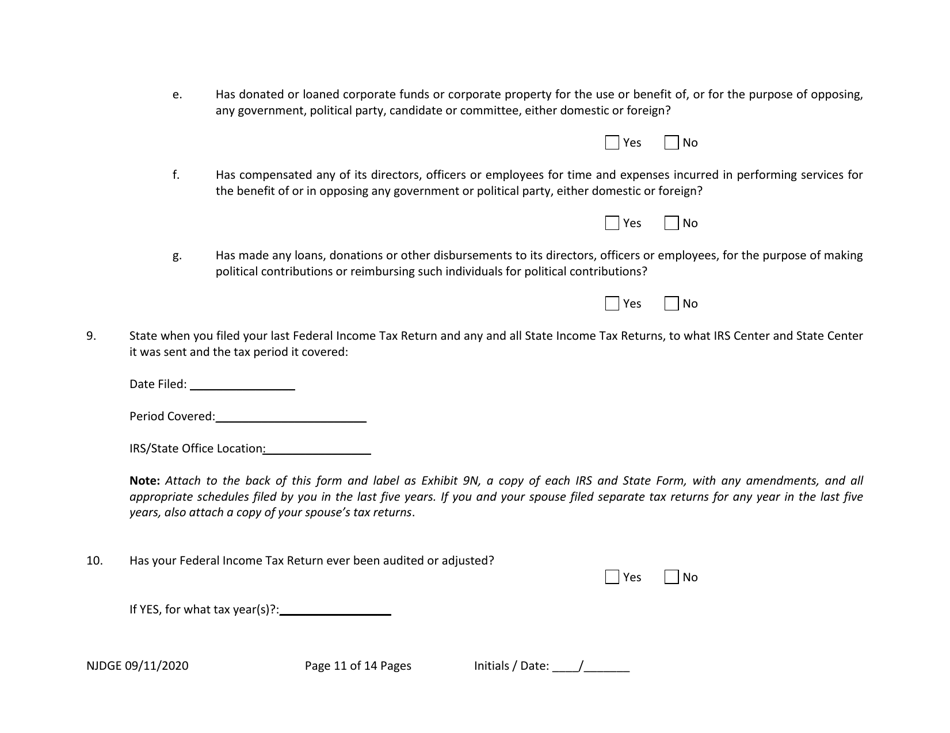 e. Has donated or loaned corporate funds or corporate property for the use or benefit of, or for the purpose of opposing, any government, political party, candidate or committee, either domestic or foreign?

☐ Yes ☐ No

f. Has compensated any of its directors, officers or employees for time and expenses incurred in performing services for the benefit of or in opposing any government or political party, either domestic or foreign?

☐ Yes ☐ No

g. Has made any loans, donations or other disbursements to its directors, officers or employees, for the purpose of making political contributions or reimbursing such individuals for political contributions?

☐ Yes ☐ No

9. State when you filed your last Federal Income Tax Return and any and all State Income Tax Returns, to what IRS Center and State Center it was sent and the tax period it covered:

Date Filed: ________________

Period Covered:_______________________

IRS/State Office Location:________________

Note: Attach to the back of this form and label as Exhibit 9N, a copy of each IRS and State Form, with any amendments, and all appropriate schedules filed by you in the last five years. If you and your spouse filed separate tax returns for any year in the last five years, also attach a copy of your spouse's tax returns.

10. Has your Federal Income Tax Return ever been audited or adjusted?

☐ Yes ☐ No

If YES, for what tax year(s)?:_________________

NJDGE 09/11/2020 Page 11 of 14 Pages Initials / Date: ____/_______